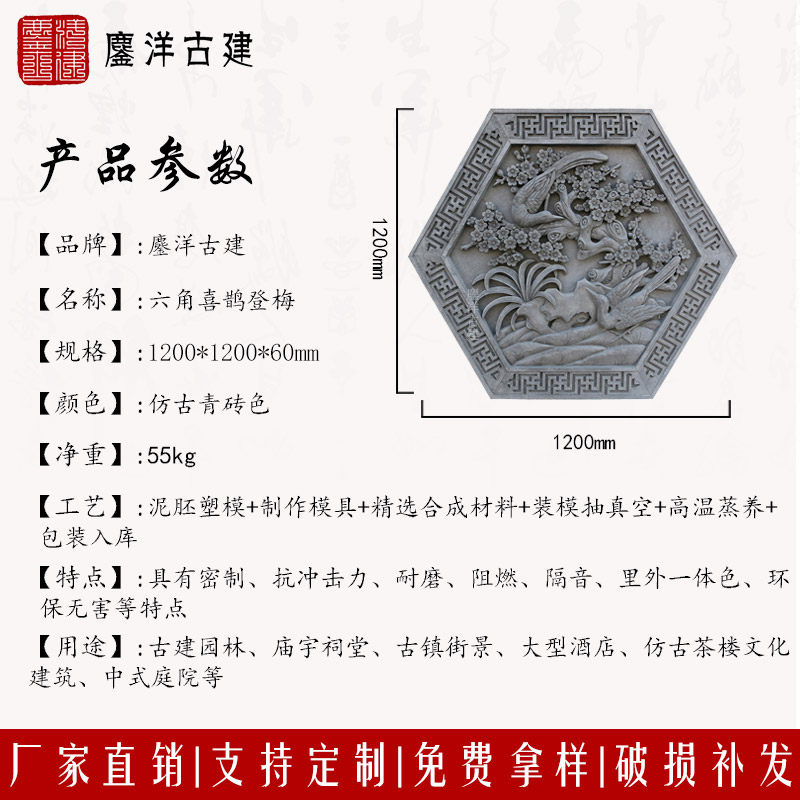 鏖洋古建

产品参数

【品牌】:鏖洋古建

【名称】:六角喜鹊登梅

【规格】:1200*1200*60mm

【颜色】:仿古青砖色

【净重】:55kg

【工艺】:泥胚塑模+制作模具+精选合成材料+装模抽真空+高温蒸养+包装入库

【特点】:具有密制、抗冲击力、耐磨、阻燃、隔音、里外一体色、环保无害等特点

【用途】:古建园林、庙宇祠堂、古镇街景、大型酒店、仿古茶楼文化建筑、中式庭院等

1200mm

1200mm

厂家直销|支持定制|免费拿样|破损补发